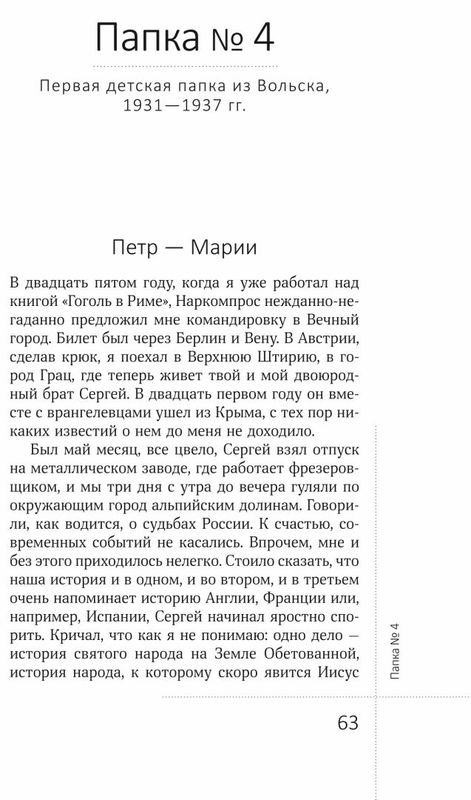 Папка № 4

Первая детская папка из Вольска, 1931—1937 гг.

Петр — Марии

В двадцать пятом году, когда я уже работал над книгой «Гоголь в Риме», Наркомпрос нежданно-негаданно предложил мне командировку в Вечный город. Билет был через Берлин и Вену. В Австрии, сделав крюк, я поехал в Верхнюю Штирию, в город Грац, где теперь живет твой и мой двоюродный брат Сергей. В двадцать первом году он вместе с врангелевцами ушел из Крыма, с тех пор никаких известий о нем до меня не доходило.

Был май месяц, все цвело, Сергей взял отпуск на металлическом заводе, где работает фрезеровщиком, и мы три дня с утра до вечера гуляли по окружающим город альпийским долинам. Говорили, как водится, о судьбах России. К счастью, современных событий не касались. Впрочем, мне и без этого приходилось нелегко. Стоило сказать, что наша история и в одном, и во втором, и в третьем очень напоминает историю Англии, Франции или, например, Испании, Сергей начинал яростно спорить. Кричал, что как я не понимаю: одно дело — история святого народа на Земле Обетованной, история народа, к которому скоро явится Иисус

Папка № 4

63